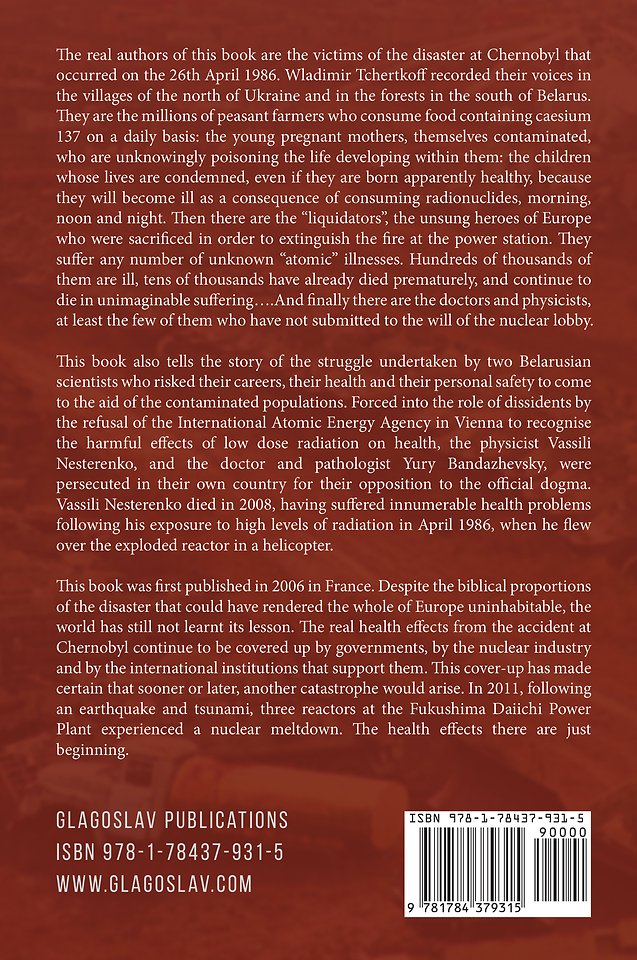 The real authors of this book are the victims of the disaster at Chernobyl that occurred on the 26th April 1986. Wladimir Tchertkoff recorded their voices in the villages of the north of Ukraine and in the forests in the south of Belarus. They are the millions of peasant farmers who consume food containing caesium 137 on a daily basis: the young pregnant mothers, themselves contaminated, who are unknowingly poisoning the life developing within them: the children whose lives are condemned, even if they are born apparently healthy, because they will become ill as a consequence of consuming radionuclides, morning, noon and night. Then there are the "liquidators", the unsung heroes of Europe who were sacrificed in order to extinguish the fire at the power station. They suffer any number of unknown "atomic" illnesses. Hundreds of thousands of them are ill, tens of thousands have already died prematurely, and continue to die in unimaginable suffering….And finally there are the doctors and physicists, at least the few of them who have not submitted to the will of the nuclear lobby.

This book also tells the story of the struggle undertaken by two Belarusian scientists who risked their careers, their health and their personal safety to come to the aid of the contaminated populations. Forced into the role of dissidents by the refusal of the International Atomic Energy Agency in Vienna to recognise the harmful effects of low dose radiation on health, the physicist Vassili Nesterenko, and the doctor and pathologist Yury Bandazhevsky, were persecuted in their own country for their opposition to the official dogma. Vassili Nesterenko died in 2008, having suffered innumerable health problems following his exposure to high levels of radiation in April 1986, when he flew over the exploded reactor in a helicopter.

This book was first published in 2006 in France. Despite the biblical proportions of the disaster that could have rendered the whole of Europe uninhabitable, the world has still not learnt its lesson. The real health effects from the accident at Chernobyl continue to be covered up by governments, by the nuclear industry and by the international institutions that support them. This cover-up has made certain that sooner or later, another catastrophe would arise. In 2011, following an earthquake and tsunami, three reactors at the Fukushima Daiichi Power Plant experienced a nuclear meltdown. The health effects there are just beginning.

GLAGOSLAV PUBLICATIONS
ISBN 978-1-78437-931-5
WWW.GLAGOSLAV.COM

ISBN 978-1-78437-931-5
90000
9 781784 379315